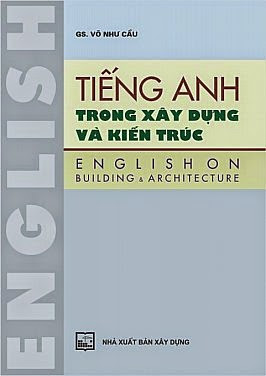 ENGLISH

GS. VÕ NHƯ CẦU

TIẾNG ANH
TRONG XÂY DỰNG
VÀ KIẾN TRÚC

ENGLISH ON
BUILDING & ARCHITECTURE

NHÀ XUẤT BẢN XÂY DỰNG